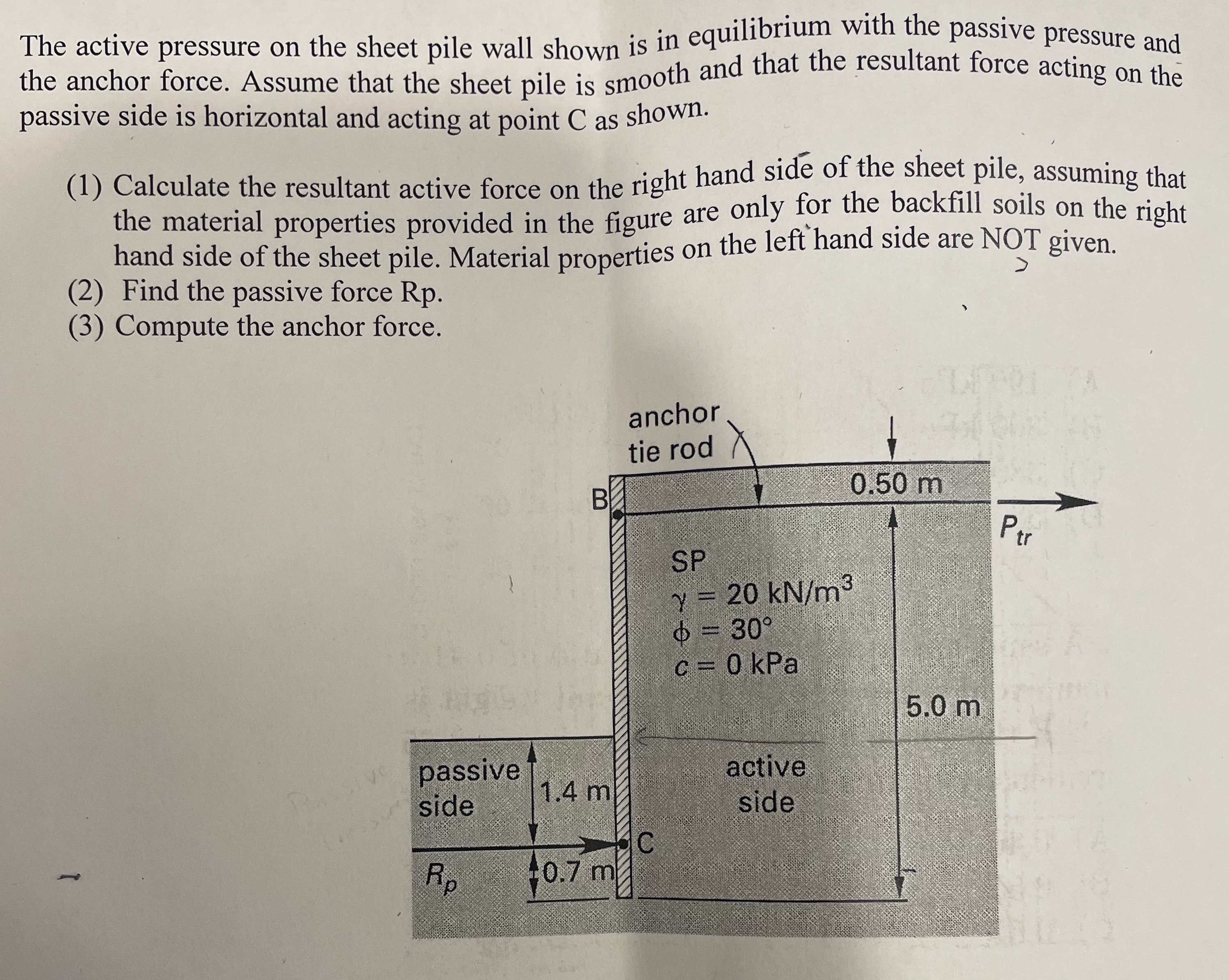 The active pressure on the sheet pile wall shown is in equilibrium with the passive pressure and the anchor force. Assume that the sheet pile is smooth and that the resultant force acting on the passive side is horizontal and acting at point C as shown.

(1) Calculate the resultant active force on the right hand side of the sheet pile, assuming that the material properties provided in the figure are only for the backfill soils on the right hand side of the sheet pile. Material properties on the left hand side are NOT given.
(2) Find the passive force Rp.
(3) Compute the anchor force.

anchor tie rod

B

0.50 m

$P_{tr}$

SP
$\gamma = 20$ kN/m$^3$
$\phi = 30°$
$c = 0$ kPa

5.0 m

passive side

1.4 m

active side

C

$R_p$

0.7 m